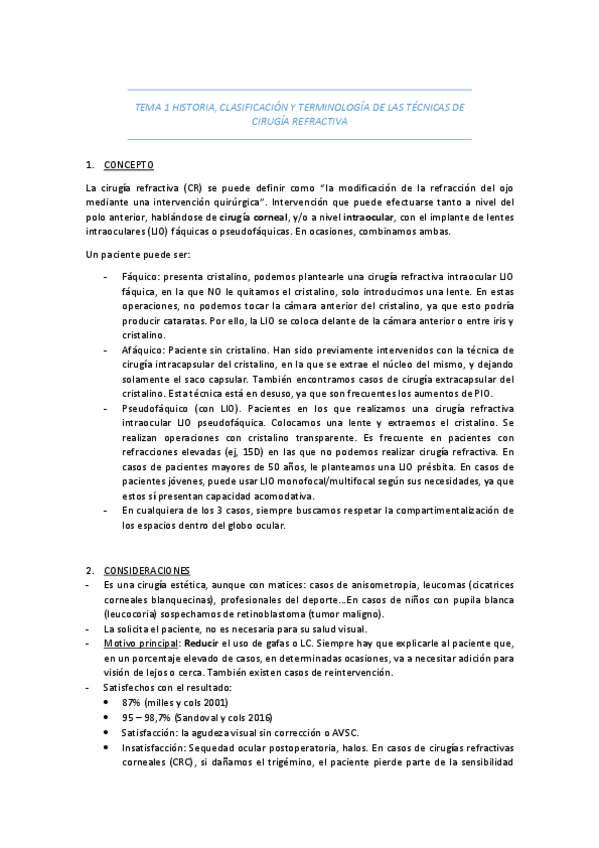 TEMA 1 HISTORIA, CLASIFICACIÓN Y TERMINOLOGÍA DE LAS TÉCNICAS DE CIRUGÍA REFRACTIVA

1. CONCEPTO

La cirugía refractiva (CR) se puede definir como "la modificación de la refracción del ojo mediante una intervención quirúrgica". Intervención que puede efectuarse tanto a nivel del polo anterior, hablándose de cirugía corneal, y/o a nivel intraocular, con el implante de lentes intraoculares (LIO) fáquicas o pseudofáquicas. En ocasiones, combinamos ambas.

Un paciente puede ser:

- Fáquico: presenta cristalino, podemos plantearle una cirugía refractiva intraocular LIO fáquica, en la que NO le quitamos el cristalino, solo introducimos una lente. En estas operaciones, no podemos tocar la cámara anterior del cristalino, ya que esto podría producir cataratas. Por ello, la LIO se coloca delante de la cámara anterior o entre iris y cristalino.
- Afáquico: Paciente sin cristalino. Han sido previamente intervenidos con la técnica de cirugía intracapsular del cristalino, en la que se extrae el núcleo del mismo, y dejando solamente el saco capsular. También encontramos casos de cirugía extracapsular del cristalino. Esta técnica está en desuso, ya que son frecuentes los aumentos de PIO.
- Pseudofáquico (con LIO). Pacientes en los que realizamos una cirugía refractiva intraocular LIO pseudofáquica. Colocamos una lente y extraemos el cristalino. Se realizan operaciones con cristalino transparente. Es frecuente en pacientes con refracciones elevadas (ej, 15D) en las que no podemos realizar cirugía refractiva. En casos de pacientes mayores de 50 años, le planteamos una LIO présbita. En casos de pacientes jóvenes, puede usar LIO monofocal/multifocal según sus necesidades, ya que estos sí presentan capacidad acomodativa.
- En cualquiera de los 3 casos, siempre buscamos respetar la compartimentalización de los espacios dentro del globo ocular.

2. CONSIDERACIONES
- Es una cirugía estética, aunque con matices: casos de anisometropía, leucomas (cicatrices corneales blanquecinas), profesionales del deporte...En casos de niños con pupila blanca (leucocoria) sospechamos de retinoblastoma (tumor maligno).
- La solicita el paciente, no es necesaria para su salud visual.
- Motivo principal: Reducir el uso de gafas o LC. Siempre hay que explicarle al paciente que, en un porcentaje elevado de casos, en determinadas ocasiones, va a necesitar adición para visión de lejos o cerca. También existen casos de reintervención.
- Satisfechos con el resultado:
  • 87% (milles y cols 2001)
  • 95 – 98,7% (Sandoval y cols 2016)
  • Satisfacción: la agudeza visual sin corrección o AVSC.
  • Insatisfacción: Sequedad ocular postoperatoria, halos. En casos de cirugías refractivas corneales (CRC), si dañamos el trigémino, el paciente pierde parte de la sensibilidad